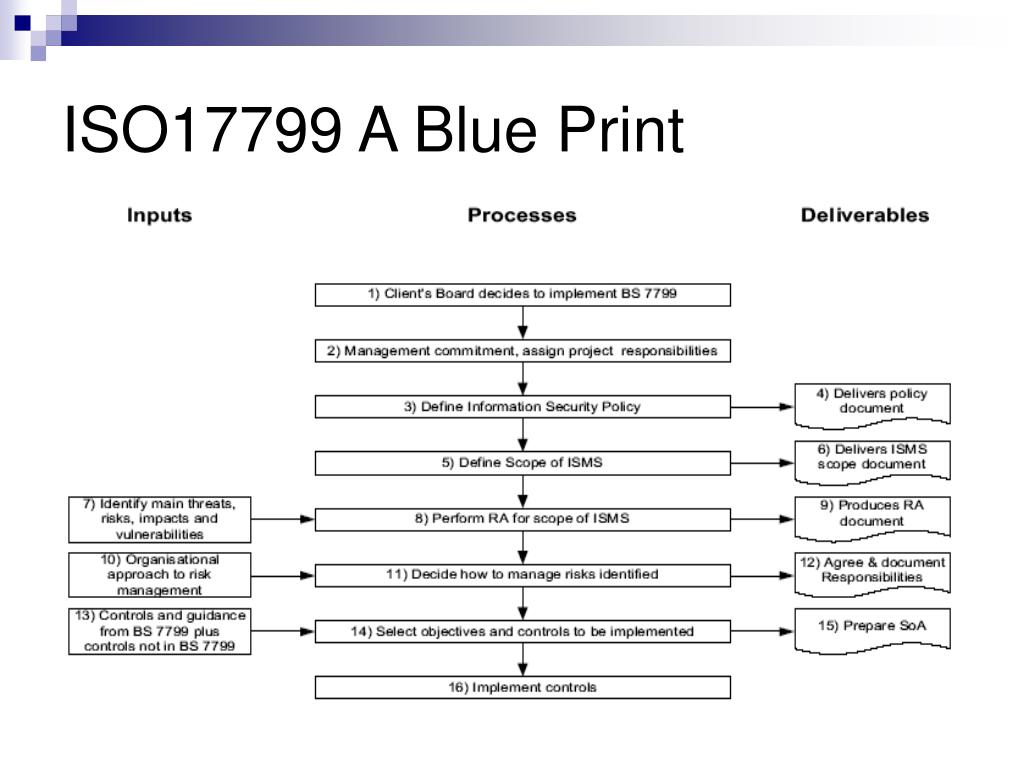 ISO17799 A Blue Print

Inputs

Processes

Deliverables

1) Client's Board decides to implement BS 7799

2) Management commitment, assign project responsibilities

3) Define Information Security Policy

4) Delivers policy document

5) Define Scope of ISMS

6) Delivers ISMS scope document

7) Identify main threats, risks, impacts and vulnerabilities

8) Perform RA for scope of ISMS

9) Produces RA document

10) Organisational approach to risk management

11) Decide how to manage risks identified

12) Agree & document Responsibilities

13) Controls and guidance from BS 7799 plus controls not in BS 7799

14) Select objectives and controls to be implemented

15) Prepare SoA

16) Implement controls